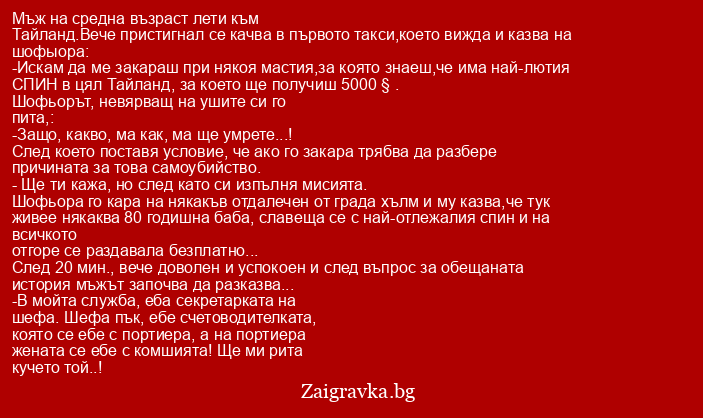 Мъж на средна възраст лети към Тайланд.Вече пристигнал се качва в първото такси,което вижда и казва на шофьора:
-Искам да ме закараш при някоя мастия,за която знаеш,че има най-лютия СПИН в цял Тайланд, за което ще получиш 5000 § .
Шофьорът, невярващ на ушите си го пита,:
-Защо, какво, ма как, ма ще умрете...!
След което поставя условие, че ако го закара трябва да разбере причината за това самоубийство.
- Ще ти кажа, но след като си изпълня мисията.
Шофьора го кара на някакъв отдалечен от града хълм и му казва,че тук живее някаква 80 годишна баба, славеща се с най-отлежалия спин и на всичкото
отгоре се раздавала безплатно...
След 20 мин., вече доволен и успокоен и след въпрос за обещаната история мъжът започва да разказва...
-В мойта служба, еба секретарката на шефа. Шефа пък, ебе счетоводителката, която се ебе с портиера, а на портиера жената се ебе с комшията! Ще ми рита кучето той..!

Zaigravka.bg